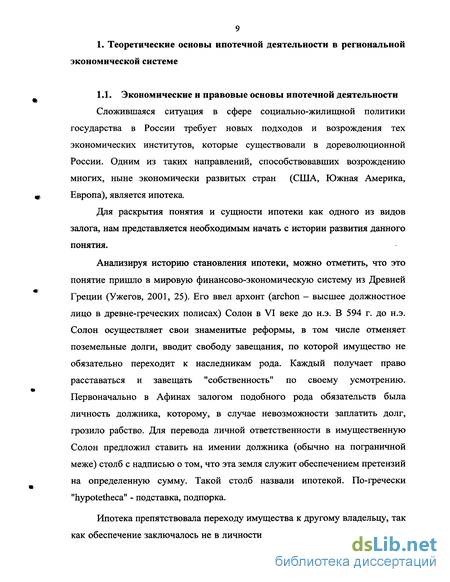 9

1. Теоретические основы ипотечной деятельности в региональной экономической системе

1.1. Экономические и правовые основы ипотечной деятельности

Сложившаяся ситуация в сфере социально-жилищной политики государства в России требует новых подходов и возрождения тех экономических институтов, которые существовали в дореволюционной России. Одним из таких направлений, способствовавших возрождению многих, ныне экономически развитых стран (США, Южная Америка, Европа), является ипотека.

Для раскрытия понятия и сущности ипотеки как одного из видов залога, нам представляется необходимым начать с истории развития данного понятия.

Анализируя историю становления ипотеки, можно отметить, что это понятие пришло в мировую финансово-экономическую систему из Древней Греции (Ужегов, 2001, 25). Его ввел архонт (archon – высшее должностное лицо в древне-греческих полисах) Солон в VI веке до н.э. В 594 г. до н.э. Солон осуществляет свои знаменитые реформы, в том числе отменяет поземельные долги, вводит свободу завещания, по которой имущество не обязательно переходит к наследникам рода. Каждый получает право расставаться и завещать "собственность" по своему усмотрению. Первоначально в Афинах залогом подобного рода обязательств была личность должника, которому, в случае невозможности заплатить долг, грозило рабство. Для перевода личной ответственности в имущественную Солон предложил ставить на имении должника (обычно на пограничной меже) столб с надписью о том, что эта земля служит обеспечением претензий на определенную сумму. Такой столб назвали ипотекой. По-гречески "hypotetheca" - подставка, подпорка.

Ипотека препятствовала переходу имущества к другому владельцу, так как обеспечение заключалось не в личности

dsLib.net
библиотека диссертаций